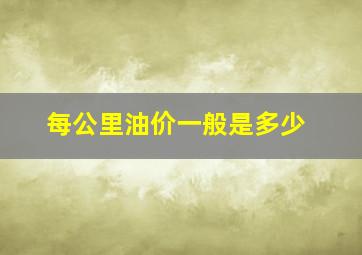 每公里油价一般是多少